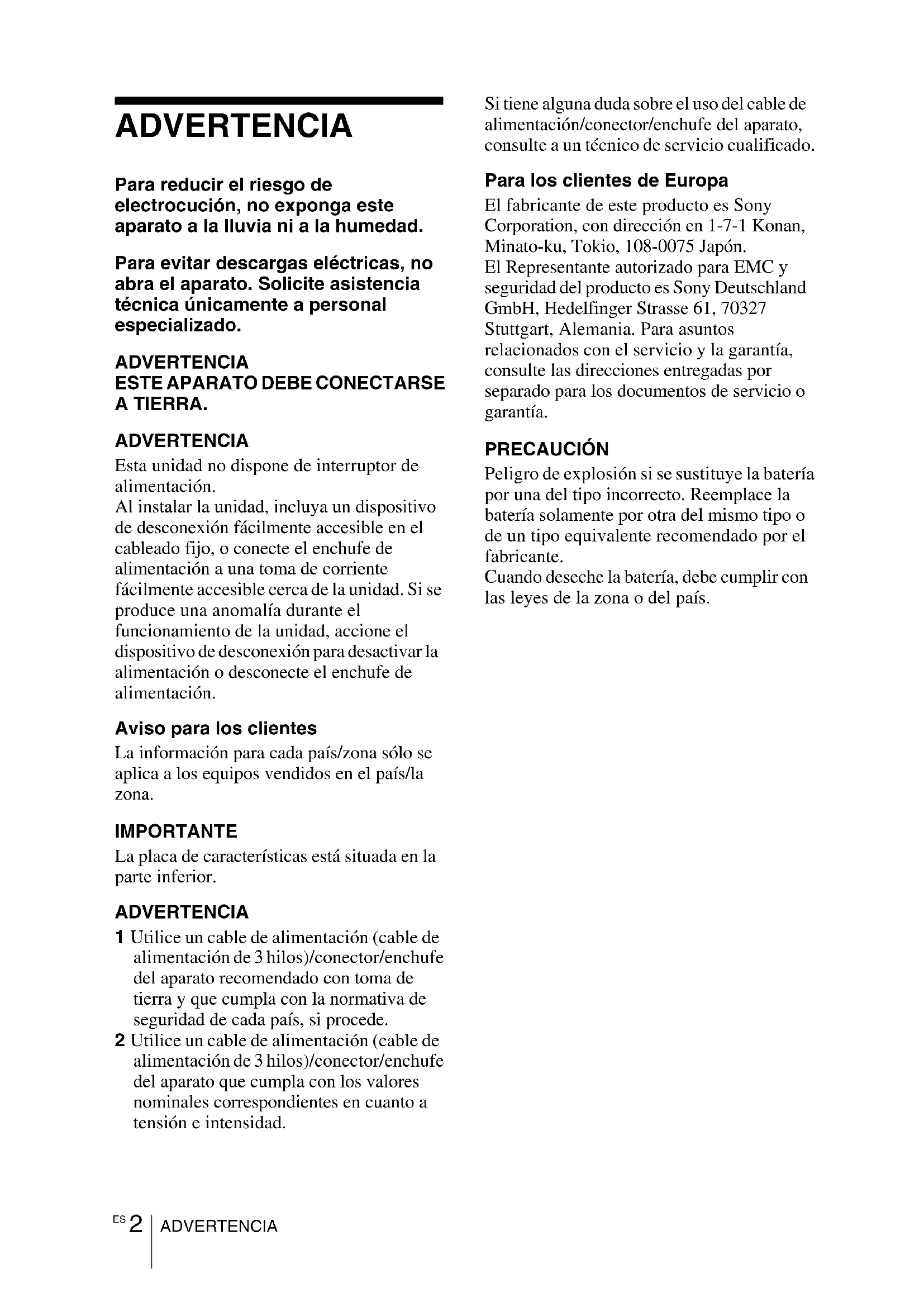 ADVERTENCIA

Para reducir el riesgo de electrocución, no exponga este aparato a la lluvia ni a la humedad.

Para evitar descargas eléctricas, no abra el aparato. Solicite asistencia técnica únicamente a personal especializado.

ADVERTENCIA
ESTE APARATO DEBE CONECTARSE A TIERRA.

ADVERTENCIA
Esta unidad no dispone de interruptor de alimentación.
Al instalar la unidad, incluya un dispositivo de desconexión fácilmente accesible en el cableado fijo, o conecte el enchufe de alimentación a una toma de corriente fácilmente accesible cerca de la unidad. Si se produce una anomalía durante el funcionamiento de la unidad, accione el dispositivo de desconexión para desactivar la alimentación o desconecte el enchufe de alimentación.

Aviso para los clientes
La información para cada país/zona sólo se aplica a los equipos vendidos en el país/la zona.

IMPORTANTE
La placa de características está situada en la parte inferior.

ADVERTENCIA
1 Utilice un cable de alimentación (cable de alimentación de 3 hilos)/conector/enchufe del aparato recomendado con toma de tierra y que cumpla con la normativa de seguridad de cada país, si procede.
2 Utilice un cable de alimentación (cable de alimentación de 3 hilos)/conector/enchufe del aparato que cumpla con los valores nominales correspondientes en cuanto a tensión e intensidad.

Si tiene alguna duda sobre el uso del cable de alimentación/conector/enchufe del aparato, consulte a un técnico de servicio cualificado.

Para los clientes de Europa
El fabricante de este producto es Sony Corporation, con dirección en 1-7-1 Konan, Minato-ku, Tokio, 108-0075 Japón.
El Representante autorizado para EMC y seguridad del producto es Sony Deutschland GmbH, Hedelfinger Strasse 61, 70327 Stuttgart, Alemania. Para asuntos relacionados con el servicio y la garantía, consulte las direcciones entregadas por separado para los documentos de servicio o garantía.

PRECAUCIÓN
Peligro de explosión si se sustituye la batería por una del tipo incorrecto. Reemplace la batería solamente por otra del mismo tipo o de un tipo equivalente recomendado por el fabricante.
Cuando deseche la batería, debe cumplir con las leyes de la zona o del país.

ES 2 ADVERTENCIA